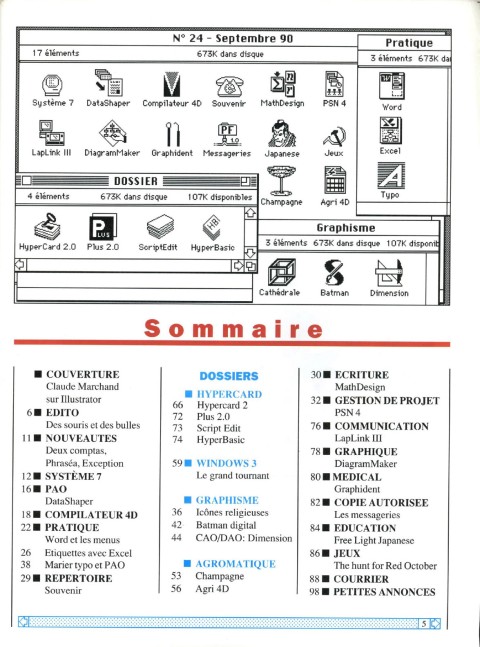 N° 24 - Septembre 90
17 éléments 673K dans disque

Système 7 DataShaper Compilateur 4D Souvenir MathDesign PSN 4
LapLink III DiagramMaker Graphident Messageries Japanese Jeux
Champagne Agri 4D

Pratique
3 éléments 673K da
Word
Excel
Typo

DOSSIER
4 éléments 673K dans disque 107K disponibles
HyperCard 2.0 Plus 2.0 ScriptEdit HyperBasic

Graphisme
3 éléments 673K dans disque 107K disponib
Cathédrale Batman Dimension

Sommaire

■ COUVERTURE
Claude Marchand sur Illustrator
6 ■ EDITO
Des souris et des bulles
11 ■ NOUVEAUTES
Deux comptas, Phraséa, Exception
12 ■ SYSTÈME 7
16 ■ PAO
DataShaper
18 ■ COMPILATEUR 4D
22 ■ PRATIQUE
Word et les menus
26 Etiquettes avec Excel
38 Marier typo et PAO
29 ■ REPERTOIRE
Souvenir

DOSSIERS
■ HYPERCARD
66 Hypercard 2
72 Plus 2.0
73 Script Edit
74 HyperBasic
59 ■ WINDOWS 3
Le grand tournant
■ GRAPHISME
36 Icônes religieuses
42 Batman digital
44 CAO/DAO: Dimension
■ AGROMATIQUE
53 Champagne
56 Agri 4D

30 ■ ECRITURE
MathDesign
32 ■ GESTION DE PROJET
PSN 4
76 ■ COMMUNICATION
LapLink III
78 ■ GRAPHIQUE
DiagramMaker
80 ■ MEDICAL
Graphident
82 ■ COPIE AUTORISEE
Les messageries
84 ■ EDUCATION
Free Light Japanese
86 ■ JEUX
The hunt for Red October
88 ■ COURRIER
98 ■ PETITES ANNONCES

5